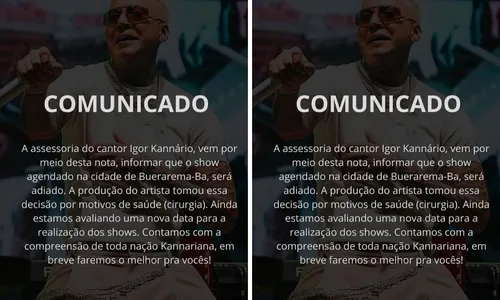 COMUNICADO

A assessoria do cantor Igor Kannário, vem por meio desta nota, informar que o show agendado na cidade de Buerarema-Ba, será adiado. A produção do artista tomou essa decisão por motivos de saúde (cirurgia). Ainda estamos avaliando uma nova data para a realização dos shows. Contamos com a compreensão de toda nação Kannariana, em breve faremos o melhor pra vocês!

COMUNICADO

A assessoria do cantor Igor Kannário, vem por meio desta nota, informar que o show agendado na cidade de Buerarema-Ba, será adiado. A produção do artista tomou essa decisão por motivos de saúde (cirurgia). Ainda estamos avaliando uma nova data para a realização dos shows. Contamos com a compreensão de toda nação Kannariana, em breve faremos o melhor pra vocês!